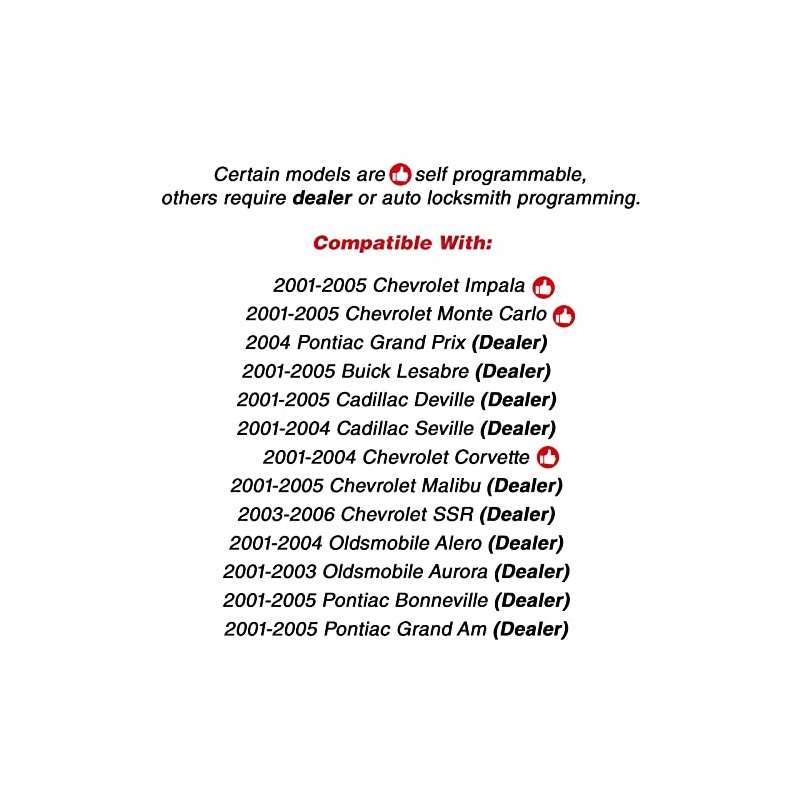 Certain models are self programmable, others require dealer or auto locksmith programming.

Compatible With:

2001-2005 Chevrolet Impala
2001-2005 Chevrolet Monte Carlo
2004 Pontiac Grand Prix (Dealer)
2001-2005 Buick Lesabre (Dealer)
2001-2005 Cadillac Deville (Dealer)
2001-2004 Cadillac Seville (Dealer)
2001-2004 Chevrolet Corvette
2001-2005 Chevrolet Malibu (Dealer)
2003-2006 Chevrolet SSR (Dealer)
2001-2004 Oldsmobile Alero (Dealer)
2001-2003 Oldsmobile Aurora (Dealer)
2001-2005 Pontiac Bonneville (Dealer)
2001-2005 Pontiac Grand Am (Dealer)